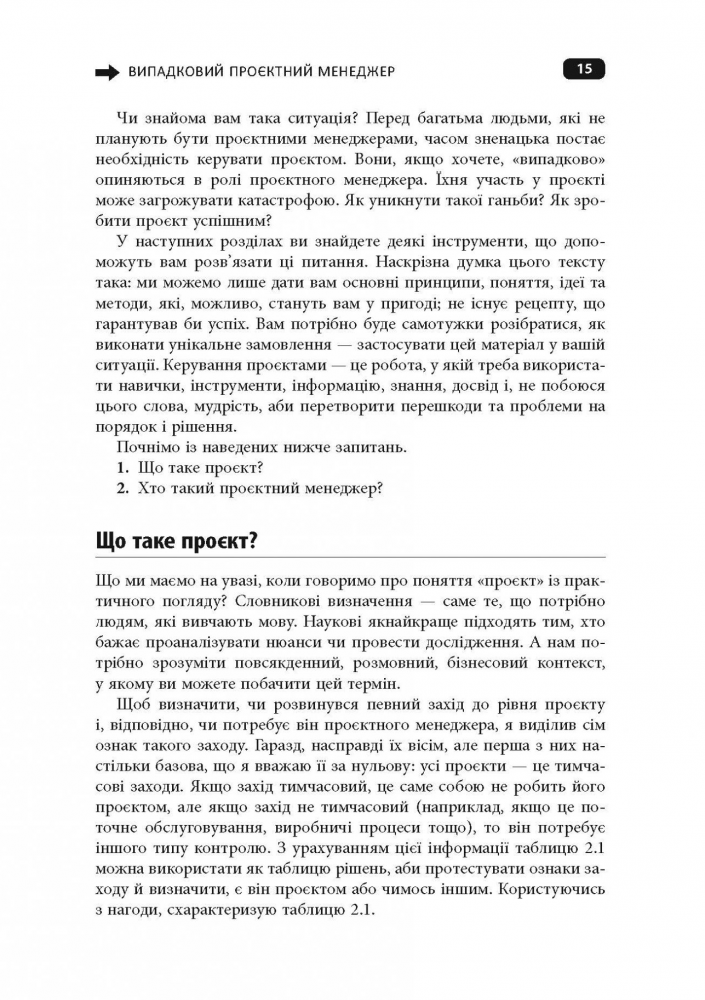 ВИПАДКОВИЙ ПРОЄКТНИЙ МЕНЕДЖЕР 15

Чи знайома вам така ситуація? Перед багатьма людьми, які не планують бути проєктними менеджерами, часом зненацька постає необхідність керувати проєктом. Вони, якщо хочете, «випадково» опиняються в ролі проєктного менеджера. Їхня участь у проєкті може загрожувати катастрофою. Як уникнути такої ганьби? Як зробити проєкт успішним?

У наступних розділах ви знайдете деякі інструменти, що допоможуть вам розв'язати ці питання. Наскрізна думка цього тексту така: ми можемо лише дати вам основні принципи, поняття, ідеї та методи, які, можливо, стануть вам у пригоді; не існує рецепту, що гарантував би успіх. Вам потрібно буде самотужки розібратися, як виконати унікальне замовлення — застосувати цей матеріал у вашій ситуації. Керування проєктами — це робота, у якій треба використати навички, інструменти, інформацію, знання, досвід і, не побоюся цього слова, мудрість, аби перетворити перешкоди та проблеми на порядок і рішення.

Почнімо із наведених нижче запитань.
1. Що таке проєкт?
2. Хто такий проєктний менеджер?

Що таке проєкт?

Що ми маємо на увазі, коли говоримо про поняття «проєкт» із практичного погляду? Словникові визначення — саме те, що потрібно людям, які вивчають мову. Наукові якнайкраще підходять тим, хто бажає проаналізувати нюанси чи провести дослідження. А нам потрібно зрозуміти повсякденний, розмовний, бізнесовий контекст, у якому ви можете побачити цей термін.

Щоб визначити, чи розвинувся певний захід до рівня проєкту і, відповідно, чи потребує він проєктного менеджера, я виділив сім ознак такого заходу. Гаразд, насправді їх вісім, але перша з них настільки базова, що я вважаю її за нульову: усі проєкти — це тимчасові заходи. Якщо захід тимчасовий, це саме собою не робить його проєктом, але якщо захід не тимчасовий (наприклад, якщо це поточне обслуговування, виробничі процеси тощо), то він потребує іншого типу контролю. З урахуванням цієї інформації таблицю 2.1 можна використати як таблицю рішень, аби протестувати ознаки заходу й визначити, є він проєктом або чимось іншим. Користуючись з нагоди, схарактеризую таблицю 2.1.